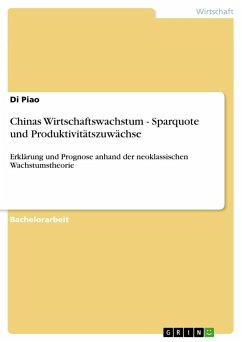 Wirtschaft

Di Piao

Chinas Wirtschaftswachstum - Sparquote und Produktivitätszuwächse

Erklärung und Prognose anhand der neoklassischen Wachstumstheorie

Bachelorarbeit

GRIN